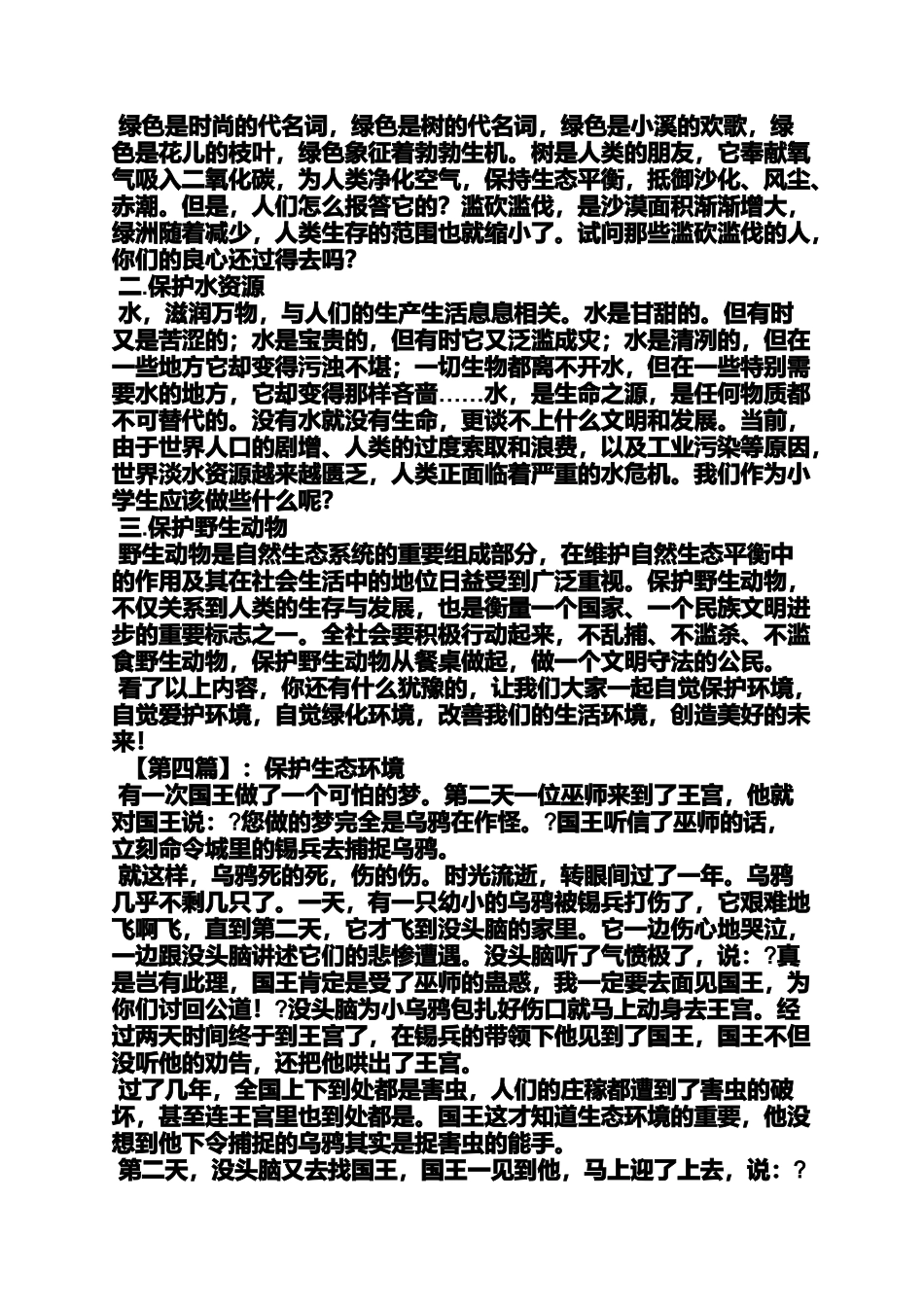 绿色是时尚的代名词，绿色是树的代名词，绿色是小溪的欢歌，绿色是花儿的枝叶，绿色象征着勃勃生机。树是人类的朋友，它奉献氧气吸入二氧化碳，为人类净化空气，保持生态平衡，抵御沙化、风尘、赤潮。但是，人们怎么报答它的？滥砍滥伐，是沙漠面积渐渐增大，绿洲随着减少，人类生存的范围也就缩小了。试问那些滥砍滥伐的人，你们的良心还过得去吗？

二.保护水资源

水，滋润万物，与人们的生产生活息息相关。水是甘甜的。但有时又是苦涩的；水是宝贵的，但有时它又泛滥成灾；水是清冽的，但在一些地方它却变得污浊不堪；一切生物都离不开水，但在一些特别需要水的地方，它却变得那样吝啬……水，是生命之源，是任何物质都不可替代的。没有水就没有生命，更谈不上什么文明和发展。当前，由于世界人口的剧增、人类的过度索取和浪费，以及工业污染等原因，世界淡水资源越来越匮乏，人类正面临着严重的水危机。我们作为小学生应该做些什么呢？

三.保护野生动物

野生动物是自然生态系统的重要组成部分，在维护自然生态平衡中的作用及其在社会生活中的地位日益受到广泛重视。保护野生动物，不仅关系到人类的生存与发展，也是衡量一个国家、一个民族文明进步的重要标志之一。全社会要积极行动起来，不乱捕、不滥杀、不滥食野生动物，保护野生动物从餐桌做起，做一个文明守法的公民。

看了以上内容，你还有什么犹豫的，让我们大家一起自觉保护环境，自觉爱护环境，自觉绿化环境，改善我们的生活环境，创造美好的未来！

【第四篇】：保护生态环境

有一次国王做了一个可怕的梦。第二天一位巫师来到了王宫，他就对国王说：?您做的梦完全是乌鸦在作怪。?国王听信了巫师的话，立刻命令城里的锡兵去捕捉乌鸦。

就这样，乌鸦死的死，伤的伤。时光流逝，转眼间过了一年。乌鸦几乎不剩几只了。一天，有一只幼小的乌鸦被锡兵打伤了，它艰难地飞啊飞，直到第二天，它才飞到没头脑的家里。它一边伤心地哭泣，一边跟没头脑讲述它们的悲惨遭遇。没头脑听了气愤极了，说：?真是岂有此理，国王肯定是受了巫师的蛊惑，我一定要去面见国王，为你们讨回公道！?没头脑为小乌鸦包扎好伤口就马上动身去王宫。经过两天时间终于到王宫了，在锡兵的带领下他见到了国王，国王不但没听他的劝告，还把他哄出了王宫。

过了几年，全国上下到处都是害虫，人们的庄稼都遭到了害虫的破坏，甚至连王宫里也到处都是。国王这才知道生态环境的重要，他没想到他下令捕捉的乌鸦其实是捉害虫的能手。

第二天，没头脑又去找国王，国王一见到他，马上迎了上去，说：?